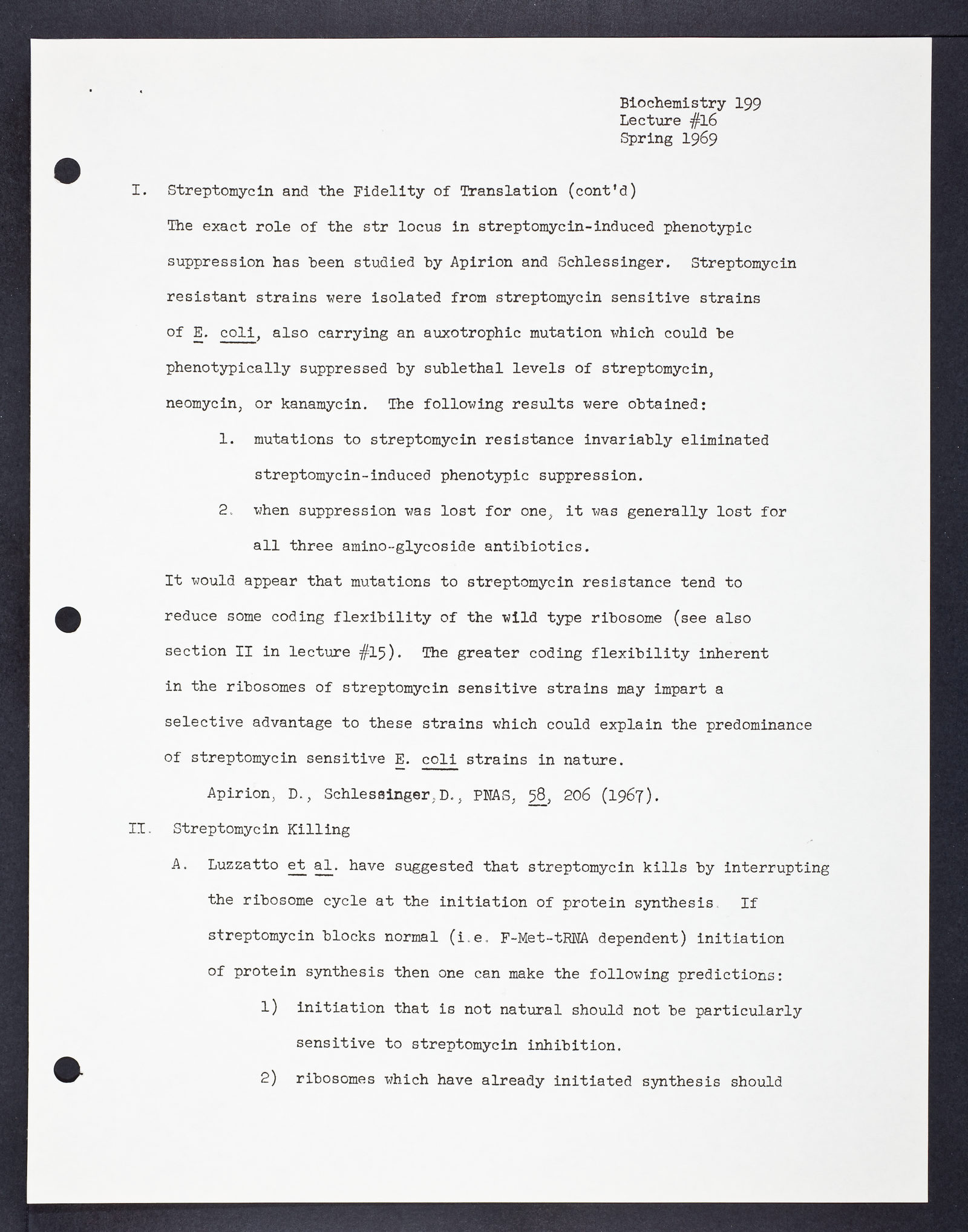 Biochemistry 199
Lecture #16
Spring 1969

I. Streptomycin and the Fidelity of Translation (cont'd)

The exact role of the str locus in streptomycin-induced phenotypic suppression has been studied by Apirion and Schlessinger. Streptomycin resistant strains were isolated from streptomycin sensitive strains of E. coli, also carrying an auxotrophic mutation which could be phenotypically suppressed by sublethal levels of streptomycin, neomycin, or kanamycin. The following results were obtained:

1. mutations to streptomycin resistance invariably eliminated streptomycin-induced phenotypic suppression.

2. when suppression was lost for one, it was generally lost for all three amino-glycoside antibiotics.

It would appear that mutations to streptomycin resistance tend to reduce some coding flexibility of the wild type ribosome (see also section II in lecture #15). The greater coding flexibility inherent in the ribosomes of streptomycin sensitive strains may impart a selective advantage to these strains which could explain the predominance of streptomycin sensitive E. coli strains in nature.

Apirion, D., Schlessinger, D., PNAS, 58, 206 (1967).

II. Streptomycin Killing

A. Luzzatto et al. have suggested that streptomycin kills by interrupting the ribosome cycle at the initiation of protein synthesis. If streptomycin blocks normal (i.e. F-Met-tRNA dependent) initiation of protein synthesis then one can make the following predictions:

1) initiation that is not natural should not be particularly sensitive to streptomycin inhibition.

2) ribosomes which have already initiated synthesis should